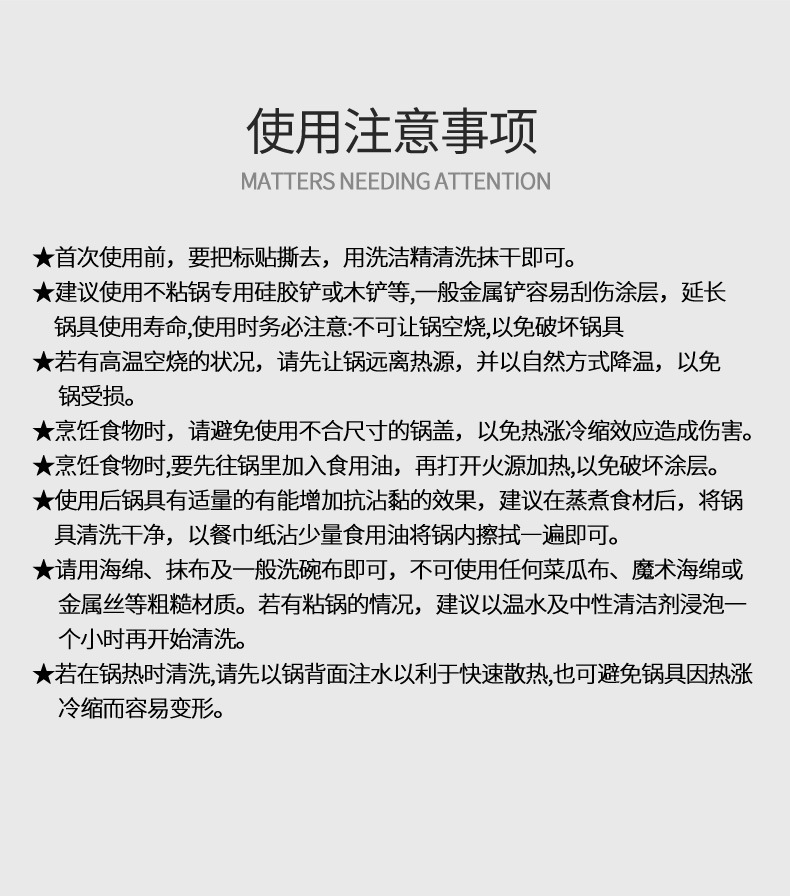 使用注意事项
MATTERS NEEDING ATTENTION

★首次使用前，要把标贴撕去，用洗洁精清洗抹干即可。

★建议使用不粘锅专用硅胶铲或木铲等,一般金属铲容易刮伤涂层，延长锅具使用寿命,使用时务必注意:不可让锅空烧,以免破坏锅具

★若有高温空烧的状况，请先让锅远离热源，并以自然方式降温，以免锅受损。

★烹饪食物时，请避免使用不合尺寸的锅盖，以免热涨冷缩效应造成伤害。

★烹饪食物时,要先往锅里加入食用油，再打开火源加热,以免破坏涂层。

★使用后锅具有适量的有能增加抗沾黏的效果，建议在蒸煮食材后，将锅具清洗干净，以餐巾纸沾少量食用油将锅内擦拭一遍即可。

★请用海绵、抹布及一般洗碗布即可，不可使用任何菜瓜布、魔术海绵或金属丝等粗糙材质。若有粘锅的情况，建议以温水及中性清洁剂浸泡一个小时再开始清洗。

★若在锅热时清洗,请先以锅背面注水以利于快速散热,也可避免锅具因热涨冷缩而容易变形。